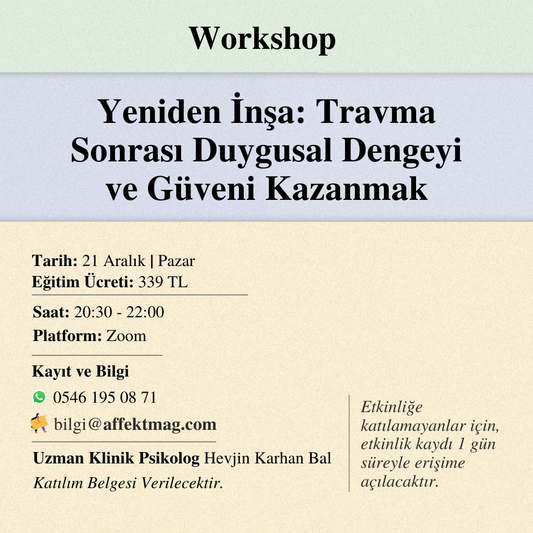 Workshop

Yeniden İnşa: Travma Sonrası Duygusal Dengeyi ve Güveni Kazanmak

Tarih: 21 Aralık | Pazar
Eğitim Ücreti: 339 TL

Saat: 20:30 - 22:00
Platform: Zoom

Kayıt ve Bilgi
0546 195 08 71
bilgi@affektmag.com

Uzman Klinik Psikolog Hevjin Karhan Bal
Katılım Belgesi Verilecektir.

Etkinliğe katılamayanlar için, etkinlik kaydı 1 gün süreyle erişime açılacaktır.